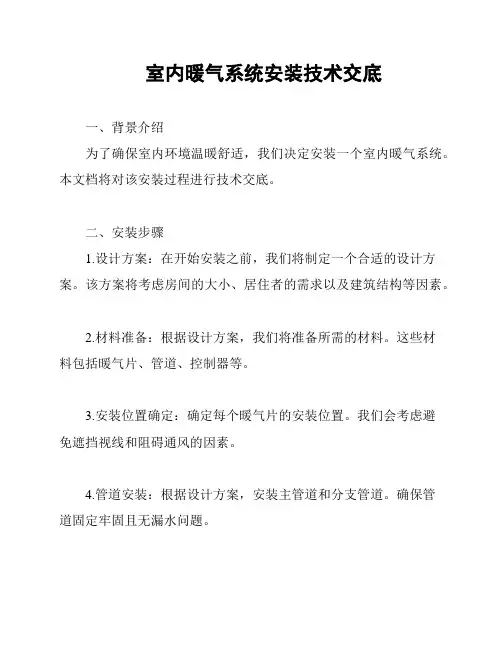 室内暖气系统安装技术交底

一、背景介绍

为了确保室内环境温暖舒适，我们决定安装一个室内暖气系统。本文档将对该安装过程进行技术交底。

二、安装步骤

1.设计方案：在开始安装之前，我们将制定一个合适的设计方案。该方案将考虑房间的大小、居住者的需求以及建筑结构等因素。

2.材料准备：根据设计方案，我们将准备所需的材料。这些材料包括暖气片、管道、控制器等。

3.安装位置确定：确定每个暖气片的安装位置。我们会考虑避免遮挡视线和阻碍通风的因素。

4.管道安装：根据设计方案，安装主管道和分支管道。确保管道固定牢固且无漏水问题。